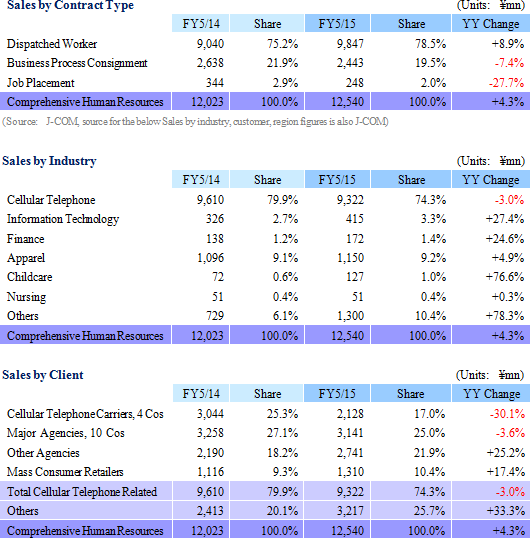 Sales by Contract Type (Units: ¥mn)

| | FY5/14 | Share | FY5/15 | Share | YY Change |
|---|---|---|---|---|---|
| Dispatched Worker | 9,040 | 75.2% | 9,847 | 78.5% | +8.9% |
| Business Process Consignment | 2,638 | 21.9% | 2,443 | 19.5% | -7.4% |
| Job Placement | 344 | 2.9% | 248 | 2.0% | -27.7% |
| Comprehensive Human Resources | 12,023 | 100.0% | 12,540 | 100.0% | +4.3% |

(Source: J-COM, source for the below Sales by industry, customer, region figures is also J-COM)

Sales by Industry (Units: ¥mn)

| | FY5/14 | Share | FY5/15 | Share | YY Change |
|---|---|---|---|---|---|
| Cellular Telephone | 9,610 | 79.9% | 9,322 | 74.3% | -3.0% |
| Information Technology | 326 | 2.7% | 415 | 3.3% | +27.4% |
| Finance | 138 | 1.2% | 172 | 1.4% | +24.6% |
| Apparel | 1,096 | 9.1% | 1,150 | 9.2% | +4.9% |
| Childcare | 72 | 0.6% | 127 | 1.0% | +76.6% |
| Nursing | 51 | 0.4% | 51 | 0.4% | +0.3% |
| Others | 729 | 6.1% | 1,300 | 10.4% | +78.3% |
| Comprehensive Human Resources | 12,023 | 100.0% | 12,540 | 100.0% | +4.3% |

Sales by Client (Units: ¥mn)

| | FY5/14 | Share | FY5/15 | Share | YY Change |
|---|---|---|---|---|---|
| Cellular Telephone Carriers, 4 Cos | 3,044 | 25.3% | 2,128 | 17.0% | -30.1% |
| Major Agencies, 10 Cos | 3,258 | 27.1% | 3,141 | 25.0% | -3.6% |
| Other Agencies | 2,190 | 18.2% | 2,741 | 21.9% | +25.2% |
| Mass Consumer Retailers | 1,116 | 9.3% | 1,310 | 10.4% | +17.4% |
| Total Cellular Telephone Related | 9,610 | 79.9% | 9,322 | 74.3% | -3.0% |
| Others | 2,413 | 20.1% | 3,217 | 25.7% | +33.3% |
| Comprehensive Human Resources | 12,023 | 100.0% | 12,540 | 100.0% | +4.3% |